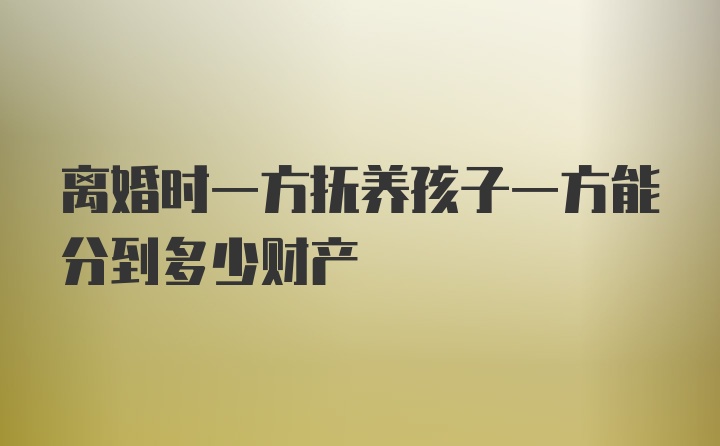 离婚时一方抚养孩子一方能分到多少财产